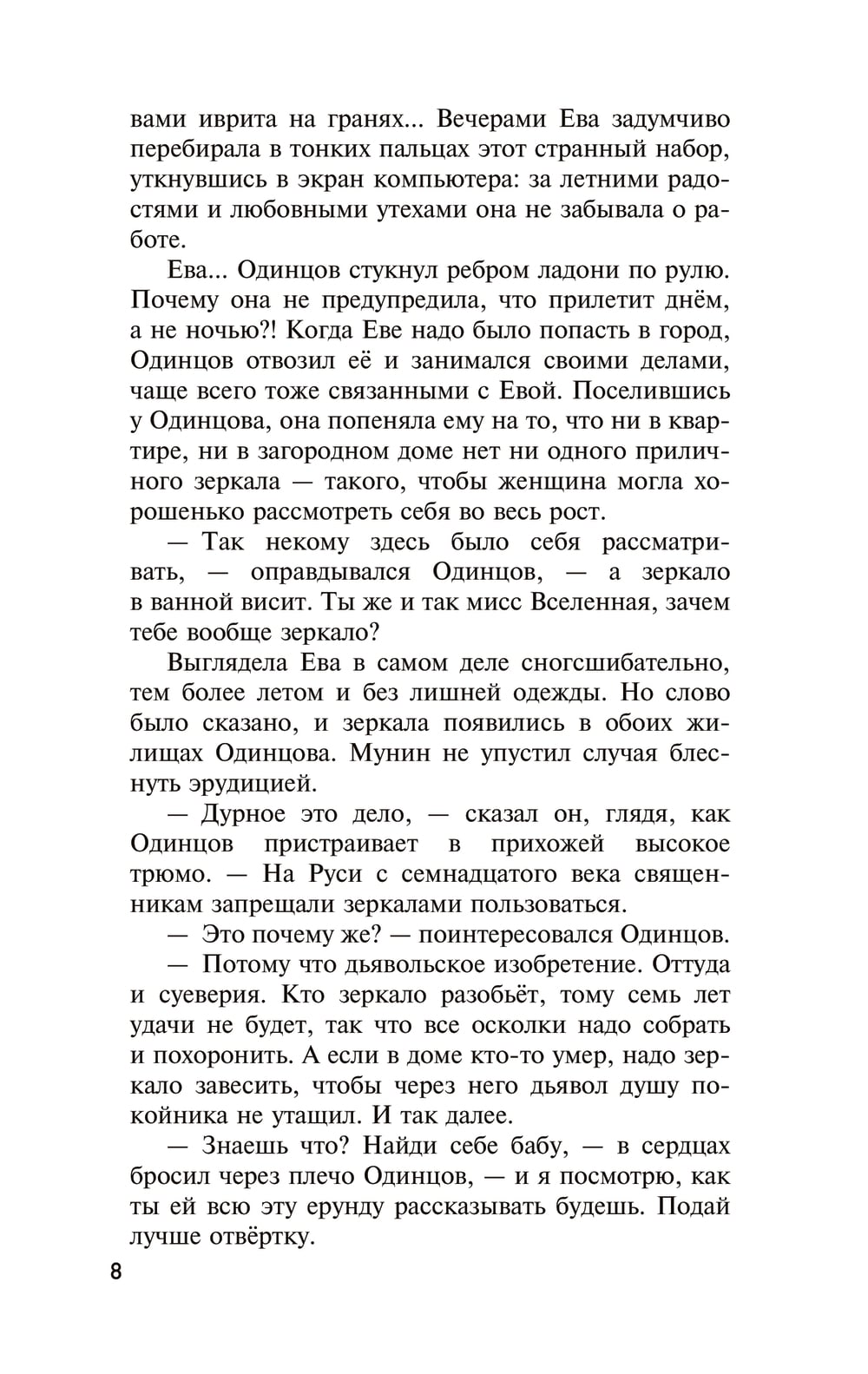 вами иврита на гранях... Вечерами Ева задумчиво перебирала в тонких пальцах этот странный набор, уткнувшись в экран компьютера: за летними радостями и любовными утехами она не забывала о работе.

Ева... Одинцов стукнул ребром ладони по рулю. Почему она не предупредила, что прилетит днём, а не ночью?! Когда Еве надо было попасть в город, Одинцов отвозил её и занимался своими делами, чаще всего тоже связанными с Евой. Поселившись у Одинцова, она попеняла ему на то, что ни в квартире, ни в загородном доме нет ни одного приличного зеркала — такого, чтобы женщина могла хорошенько рассмотреть себя во весь рост.

— Так некому здесь было себя рассматривать, — оправдывался Одинцов, — а зеркало в ванной висит. Ты же и так мисс Вселенная, зачем тебе вообще зеркало?

Выглядела Ева в самом деле сногсшибательно, тем более летом и без лишней одежды. Но слово было сказано, и зеркала появились в обоих жилищах Одинцова. Мунин не упустил случая блеснуть эрудицией.

— Дурное это дело, — сказал он, глядя, как Одинцов пристраивает в прихожей высокое трюмо. — На Руси с семнадцатого века священникам запрещали зеркалами пользоваться.

— Это почему же? — поинтересовался Одинцов.

— Потому что дьявольское изобретение. Оттуда и суеверия. Кто зеркало разобьёт, тому семь лет удачи не будет, так что все осколки надо собрать и похоронить. А если в доме кто-то умер, надо зеркало завесить, чтобы через него дьявол душу покойника не утащил. И так далее.

— Знаешь что? Найди себе бабу, — в сердцах бросил через плечо Одинцов, — и я посмотрю, как ты ей всю эту ерунду рассказывать будешь. Подай лучше отвёртку.

8